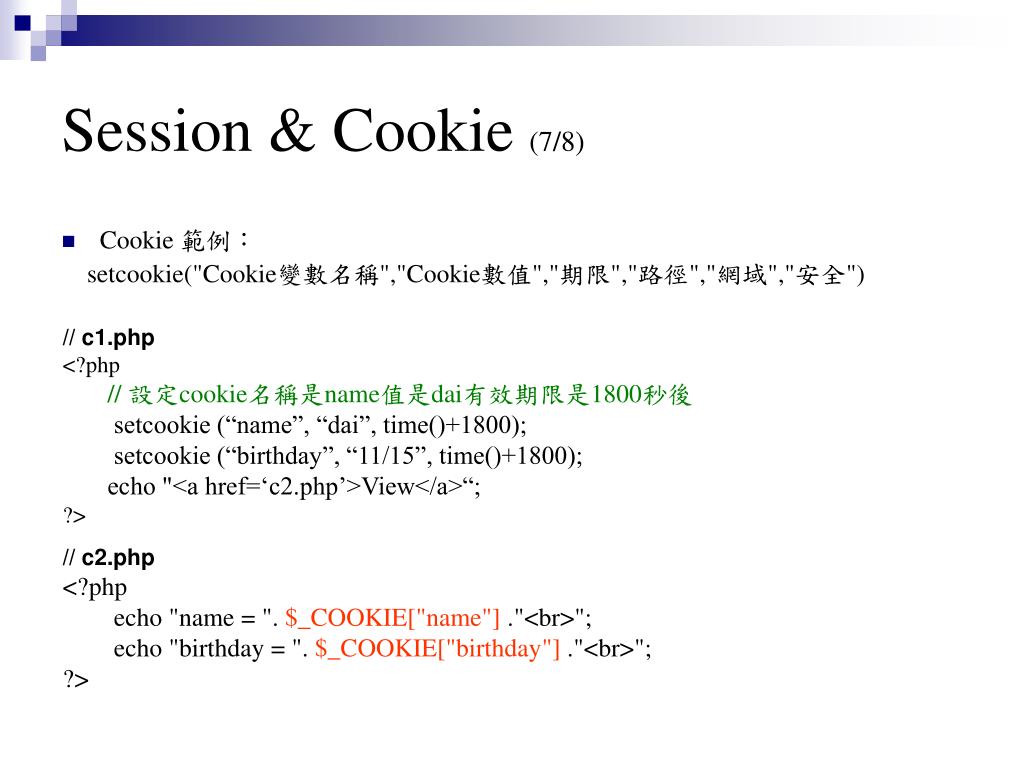 Session & Cookie (7/8)

Cookie 範例：
setcookie("Cookie變數名稱","Cookie數值","期限","路徑","網域","安全")

// c1.php
<?php
// 設定cookie名稱是name值是dai有效期限是1800秒後
setcookie (“name”, “dai”, time()+1800);
setcookie (“birthday”, “11/15”, time()+1800);
echo "<a href=‘c2.php’>View</a>“;
?>

// c2.php
<?php
echo "name = ". $_COOKIE["name"] ."<br>";
echo "birthday = ". $_COOKIE["birthday"] ."<br>";
?>